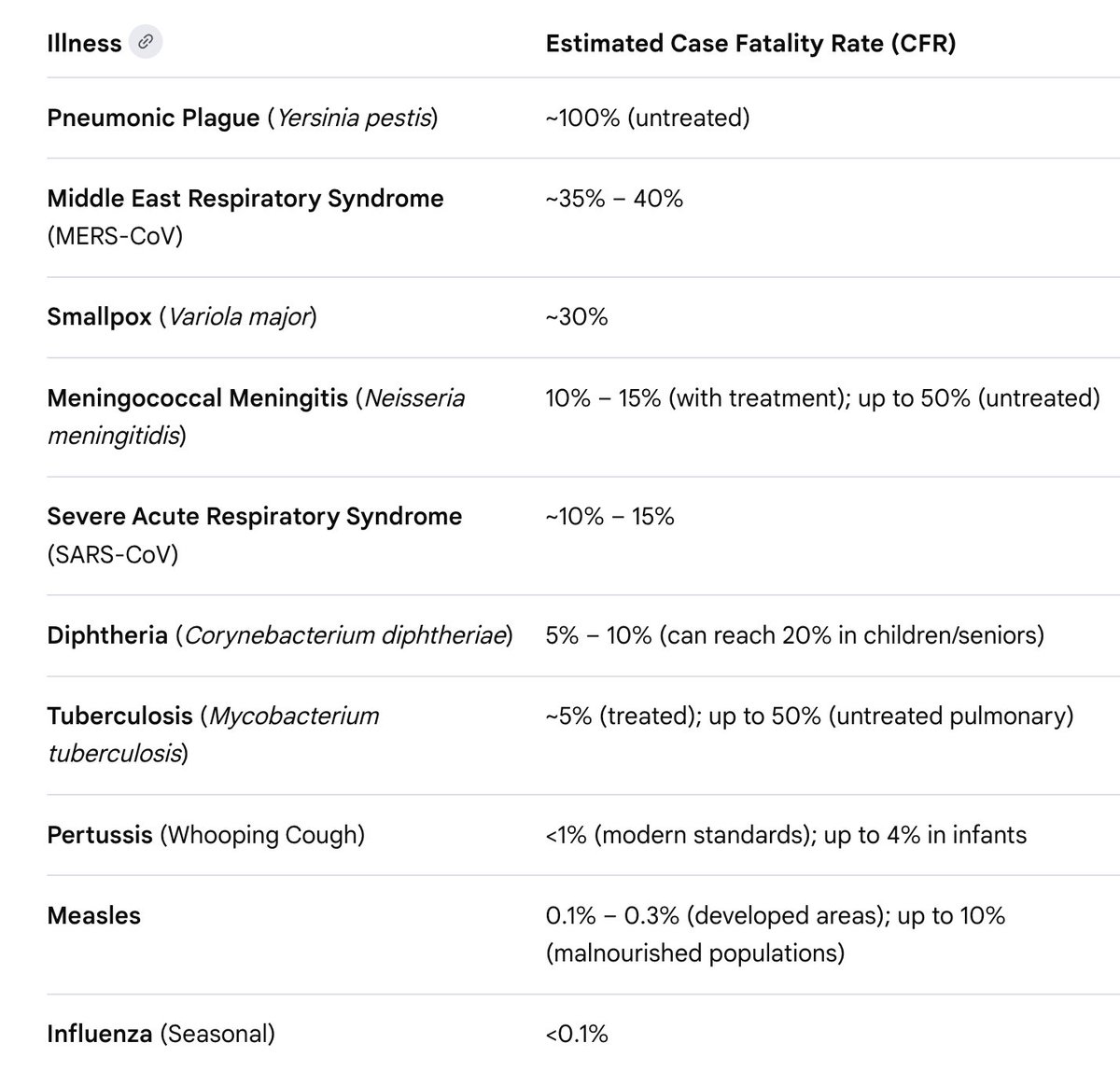 | Illness | Estimated Case Fatality Rate (CFR) |
|---|---|
| Pneumonic Plague (Yersinia pestis) | ~100% (untreated) |
| Middle East Respiratory Syndrome (MERS-CoV) | ~35% – 40% |
| Smallpox (Variola major) | ~30% |
| Meningococcal Meningitis (Neisseria meningitidis) | 10% – 15% (with treatment); up to 50% (untreated) |
| Severe Acute Respiratory Syndrome (SARS-CoV) | ~10% – 15% |
| Diphtheria (Corynebacterium diphtheriae) | 5% – 10% (can reach 20% in children/seniors) |
| Tuberculosis (Mycobacterium tuberculosis) | ~5% (treated); up to 50% (untreated pulmonary) |
| Pertussis (Whooping Cough) | <1% (modern standards); up to 4% in infants |
| Measles | 0.1% – 0.3% (developed areas); up to 10% (malnourished populations) |
| Influenza (Seasonal) | <0.1% |